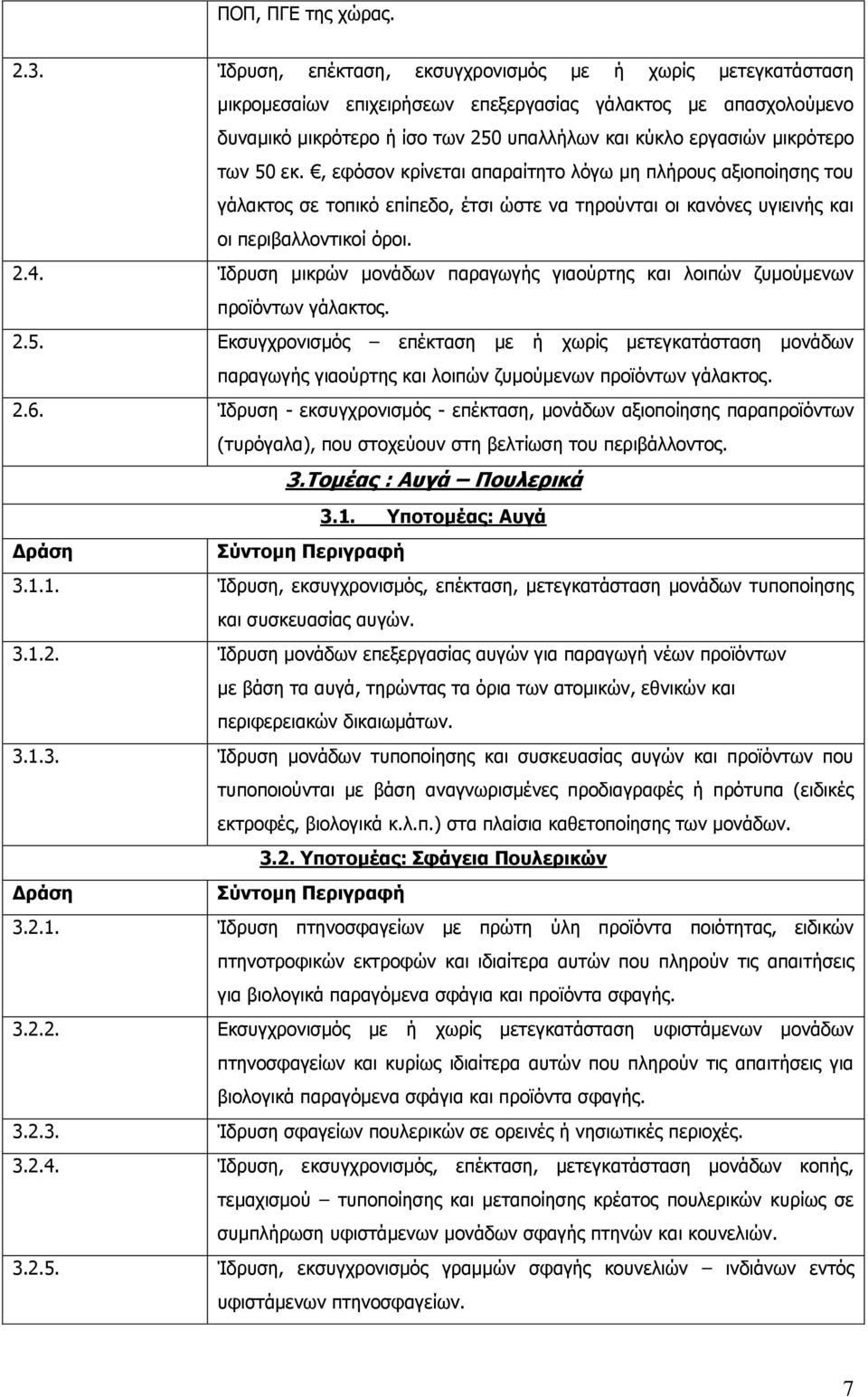 |  | ΠΟΠ, ΠΓΕ της χώρας. |
|---|---|
| 2.3. | Ίδρυση, επέκταση, εκσυγχρονισμός με ή χωρίς μετεγκατάσταση μικρομεσαίων επιχειρήσεων επεξεργασίας γάλακτος με απασχολούμενο δυναμικό μικρότερο ή ίσο των 250 υπαλλήλων και κύκλο εργασιών μικρότερο των 50 εκ. €, εφόσον κρίνεται απαραίτητο λόγω μη πλήρους αξιοποίησης του γάλακτος σε τοπικό επίπεδο, έτσι ώστε να τηρούνται οι κανόνες υγιεινής και οι περιβαλλοντικοί όροι. |
| 2.4. | Ίδρυση μικρών μονάδων παραγωγής γιαούρτης και λοιπών ζυμούμενων προϊόντων γάλακτος. |
| 2.5. | Εκσυγχρονισμός – επέκταση με ή χωρίς μετεγκατάσταση μονάδων παραγωγής γιαούρτης και λοιπών ζυμούμενων προϊόντων γάλακτος. |
| 2.6. | Ίδρυση - εκσυγχρονισμός - επέκταση, μονάδων αξιοποίησης παραπροϊόντων (τυρόγαλα), που στοχεύουν στη βελτίωση του περιβάλλοντος. |
|  | 3.Τομέας : Αυγά – Πουλερικά |
|  | 3.1. Υποτομέας: Αυγά |
| Δράση | Σύντομη Περιγραφή |
| 3.1.1. | Ίδρυση, εκσυγχρονισμός, επέκταση, μετεγκατάσταση μονάδων τυποποίησης και συσκευασίας αυγών. |
| 3.1.2. | Ίδρυση μονάδων επεξεργασίας αυγών για παραγωγή νέων προϊόντων με βάση τα αυγά, τηρώντας τα όρια των ατομικών, εθνικών και περιφερειακών δικαιωμάτων. |
| 3.1.3. | Ίδρυση μονάδων τυποποίησης και συσκευασίας αυγών και προϊόντων που τυποποιούνται με βάση αναγνωρισμένες προδιαγραφές ή πρότυπα (ειδικές εκτροφές, βιολογικά κ.λ.π.) στα πλαίσια καθετοποίησης των μονάδων. |
|  | 3.2. Υποτομέας: Σφάγεια Πουλερικών |
| Δράση | Σύντομη Περιγραφή |
| 3.2.1. | Ίδρυση πτηνοσφαγείων με πρώτη ύλη προϊόντα ποιότητας, ειδικών πτηνοτροφικών εκτροφών και ιδιαίτερα αυτών που πληρούν τις απαιτήσεις για βιολογικά παραγόμενα σφάγια και προϊόντα σφαγής. |
| 3.2.2. | Εκσυγχρονισμός με ή χωρίς μετεγκατάσταση υφιστάμενων μονάδων πτηνοσφαγείων και κυρίως ιδιαίτερα αυτών που πληρούν τις απαιτήσεις για βιολογικά παραγόμενα σφάγια και προϊόντα σφαγής. |
| 3.2.3. | Ίδρυση σφαγείων πουλερικών σε ορεινές ή νησιωτικές περιοχές. |
| 3.2.4. | Ίδρυση, εκσυγχρονισμός, επέκταση, μετεγκατάσταση μονάδων κοπής, τεμαχισμού – τυποποίησης και μεταποίησης κρέατος πουλερικών κυρίως σε συμπλήρωση υφιστάμενων μονάδων σφαγής πτηνών και κουνελιών. |
| 3.2.5. | Ίδρυση, εκσυγχρονισμός γραμμών σφαγής κουνελιών – ινδιάνων εντός υφιστάμενων πτηνοσφαγείων. |

7